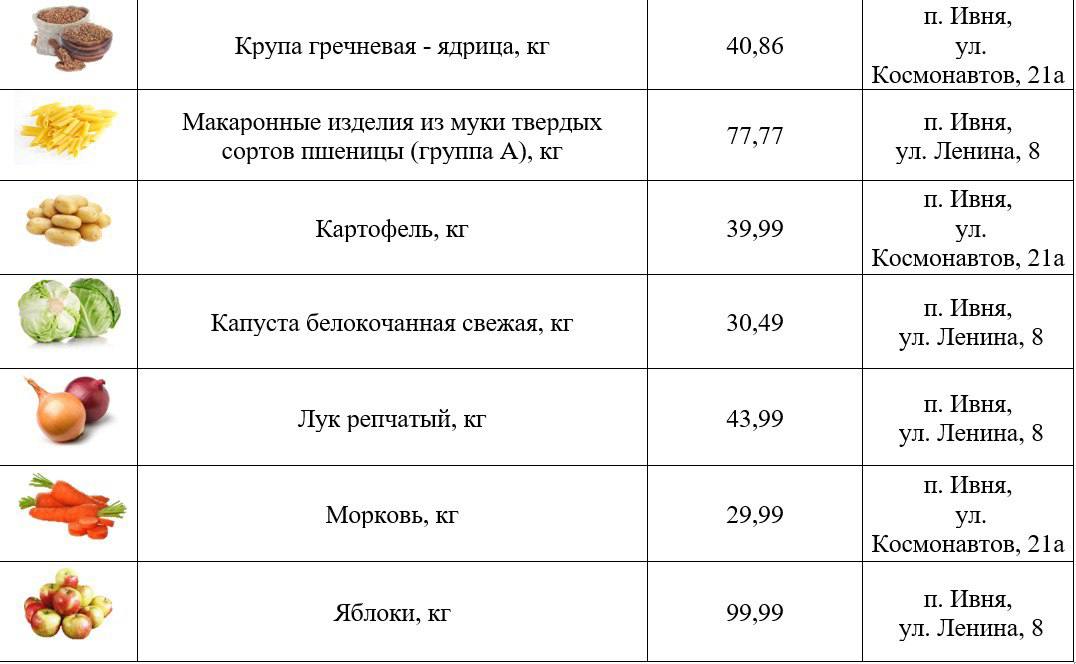 |  | Крупа гречневая - ядрица, кг | 40,86 | п. Ивня, ул. Космонавтов, 21а |
|---|---|---|---|
|  | Макаронные изделия из муки твердых сортов пшеницы (группа А), кг | 77,77 | п. Ивня, ул. Ленина, 8 |
|  | Картофель, кг | 39,99 | п. Ивня, ул. Космонавтов, 21а |
|  | Капуста белокочанная свежая, кг | 30,49 | п. Ивня, ул. Ленина, 8 |
|  | Лук репчатый, кг | 43,99 | п. Ивня, ул. Ленина, 8 |
|  | Морковь, кг | 29,99 | п. Ивня, ул. Космонавтов, 21а |
|  | Яблоки, кг | 99,99 | п. Ивня, ул. Ленина, 8 |